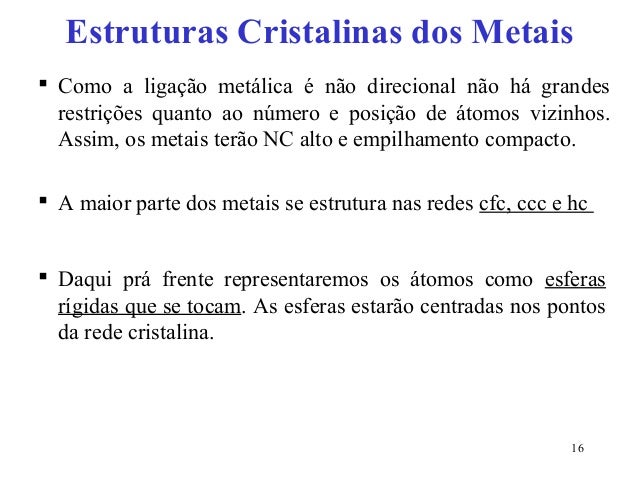 Estruturas Cristalinas dos Metais

▪ Como a ligação metálica é não direcional não há grandes restrições quanto ao número e posição de átomos vizinhos. Assim, os metais terão NC alto e empilhamento compacto.

▪ A maior parte dos metais se estrutura nas redes cfc, ccc e hc

▪ Daqui prá frente representaremos os átomos como esferas rígidas que se tocam. As esferas estarão centradas nos pontos da rede cristalina.

16